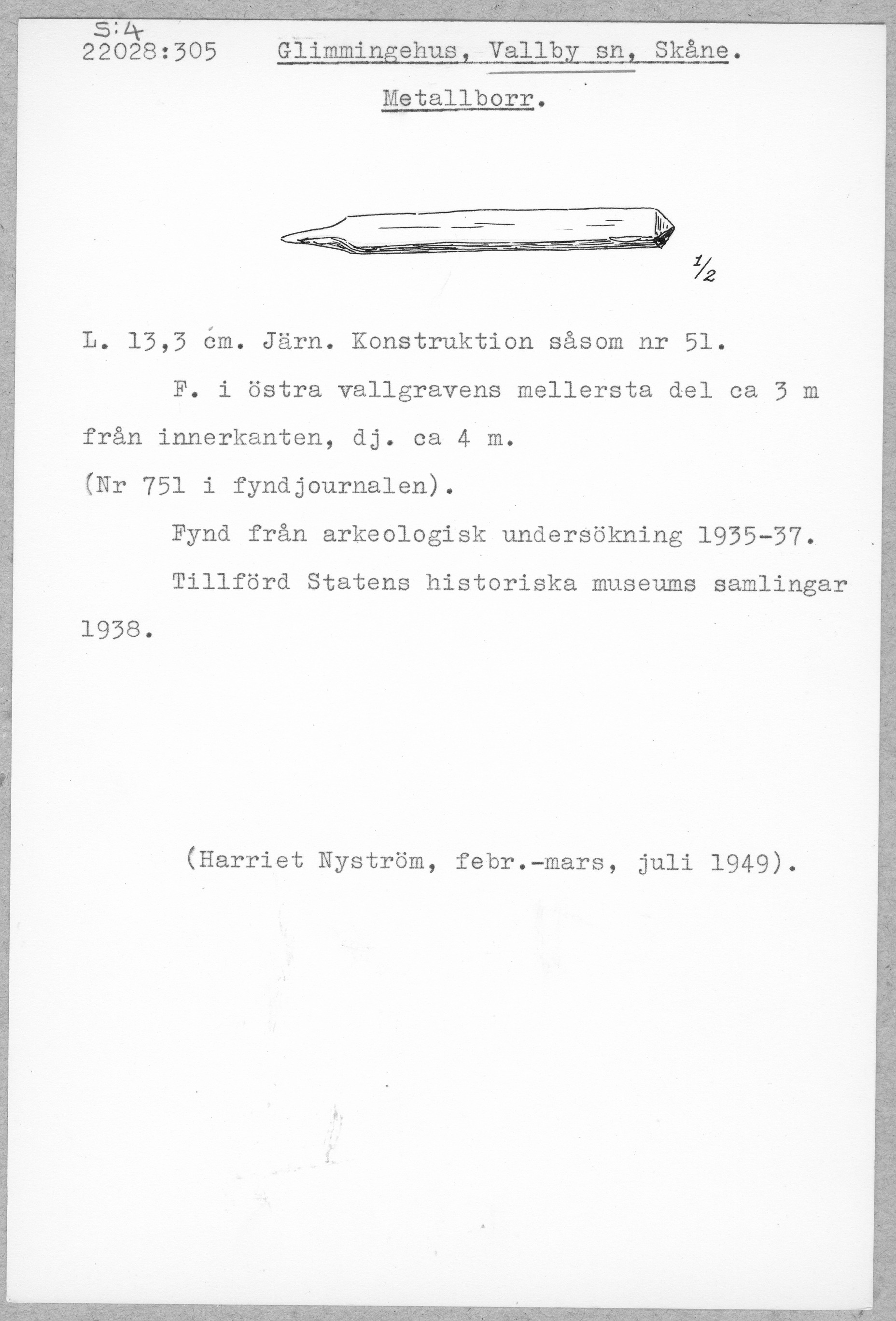 S:4
22028:305 Glimmingehus, Vallby sn, Skåne.

Metallborr.

$\frac{1}{2}$

L. 13,3 cm. Järn. Konstruktion såsom nr 51.

F. i östra vallgravens mellersta del ca 3 m från innerkanten, dj. ca 4 m.
(Nr 751 i fyndjournalen).

Fynd från arkeologisk undersökning 1935-37.

Tillförd Statens historiska museums samlingar 1938.

(Harriet Nyström, febr.-mars, juli 1949).